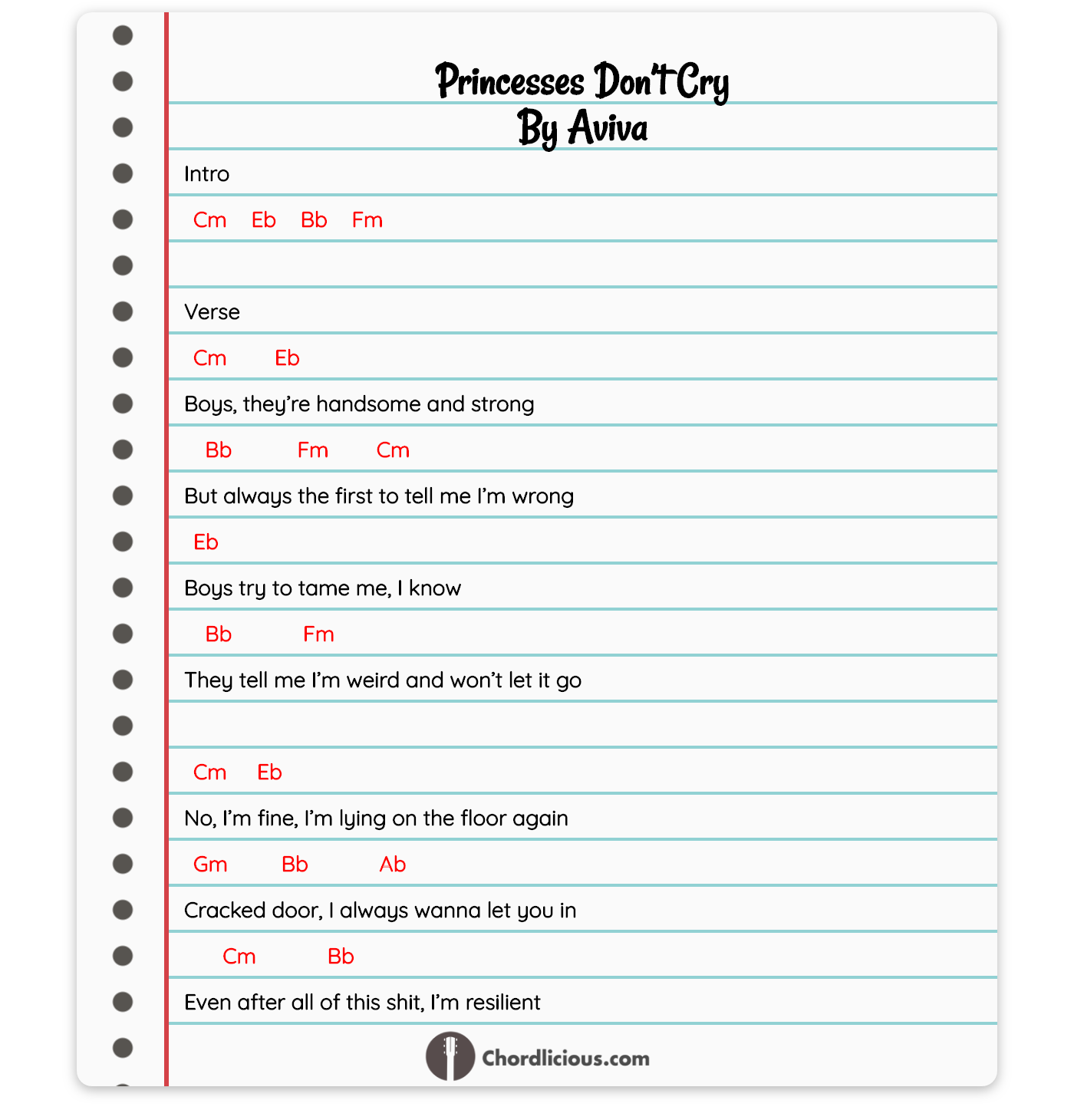 Princesses Don't Cry
By Aviva

Intro

Cm Eb Bb Fm

Verse

Cm Eb
Boys, they're handsome and strong
Bb Fm Cm
But always the first to tell me I'm wrong
Eb
Boys try to tame me, I know
Bb Fm
They tell me I'm weird and won't let it go

Cm Eb
No, I'm fine, I'm lying on the floor again
Gm Bb Ab
Cracked door, I always wanna let you in
Cm Bb
Even after all of this shit, I'm resilient

Chordlicious.com